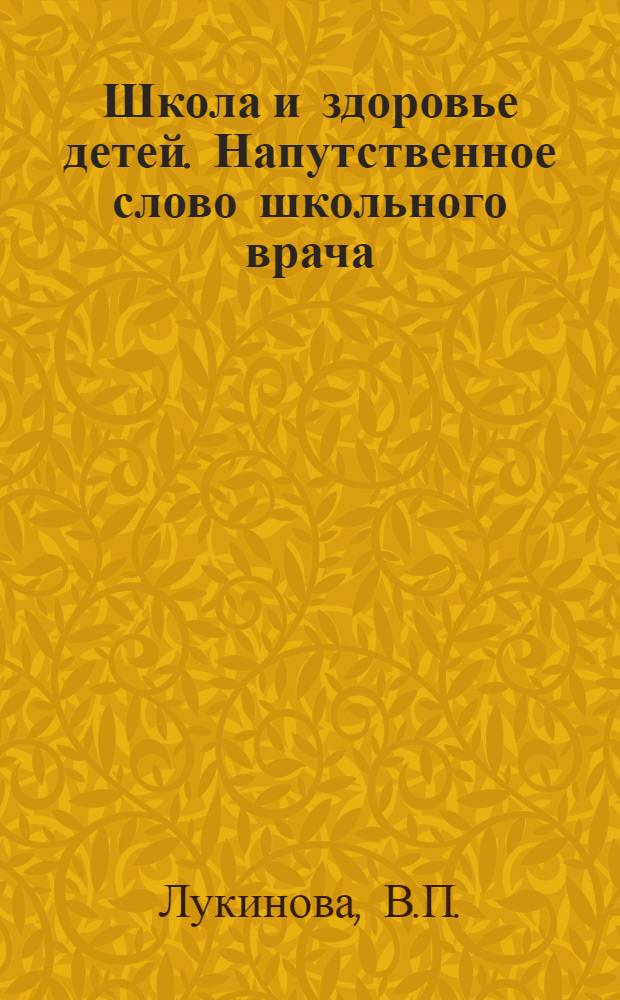 Школа и здоровье детей. Напутственное слово школьного врача

Лукинова, В.П.